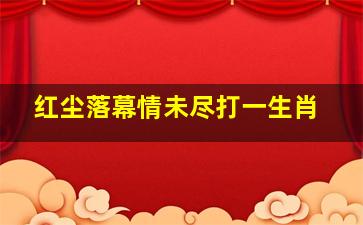 红尘落幕情未尽打一生肖